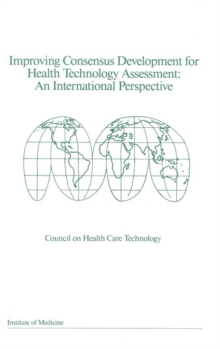 Improving Consensus Development for Health Technology Assessment: An International Perspective

Council on Health Care Technology

Institute of Medicine